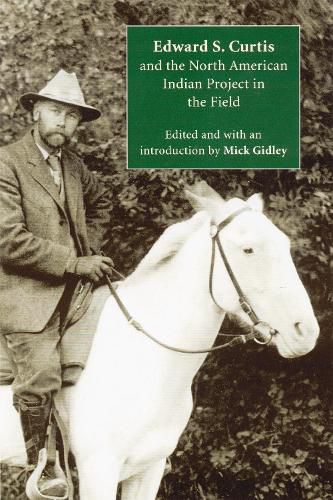 Edward S. Curtis
and the North American Indian Project in the Field

Edited and with an introduction by Mick Gidley